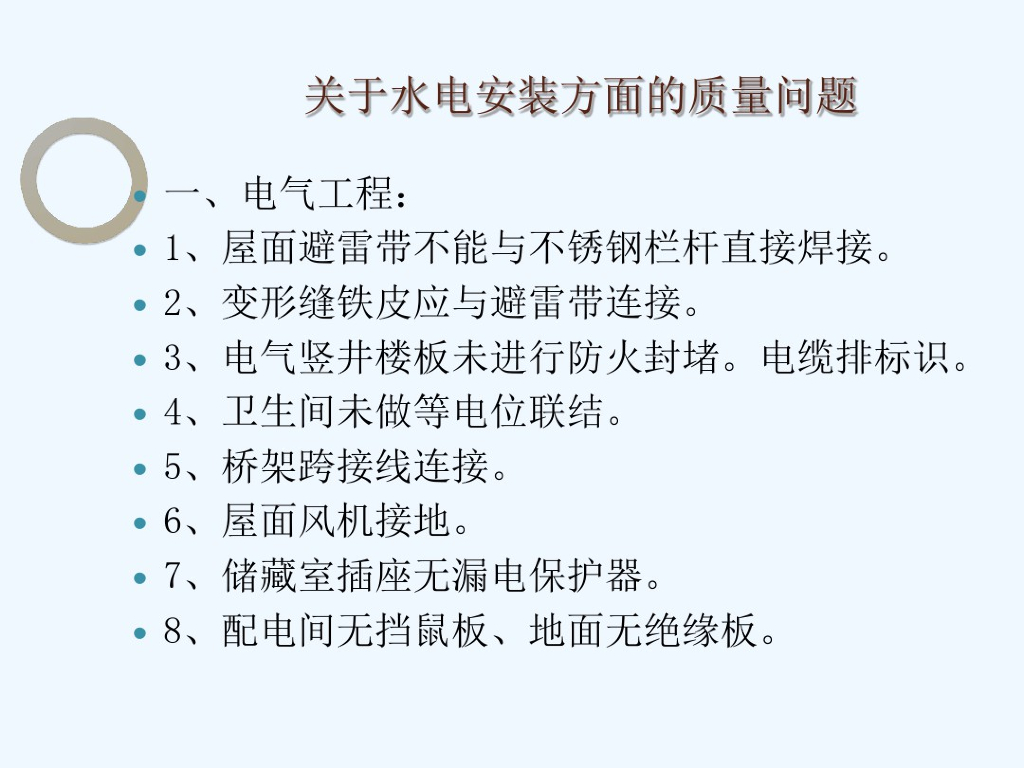 关于水电安装方面的质量问题

• 一、电气工程：
• 1、屋面避雷带不能与不锈钢栏杆直接焊接。
• 2、变形缝铁皮应与避雷带连接。
• 3、电气竖井楼板未进行防火封堵。电缆排标识。
• 4、卫生间未做等电位联结。
• 5、桥架跨接线连接。
• 6、屋面风机接地。
• 7、储藏室插座无漏电保护器。
• 8、配电间无挡鼠板、地面无绝缘板。